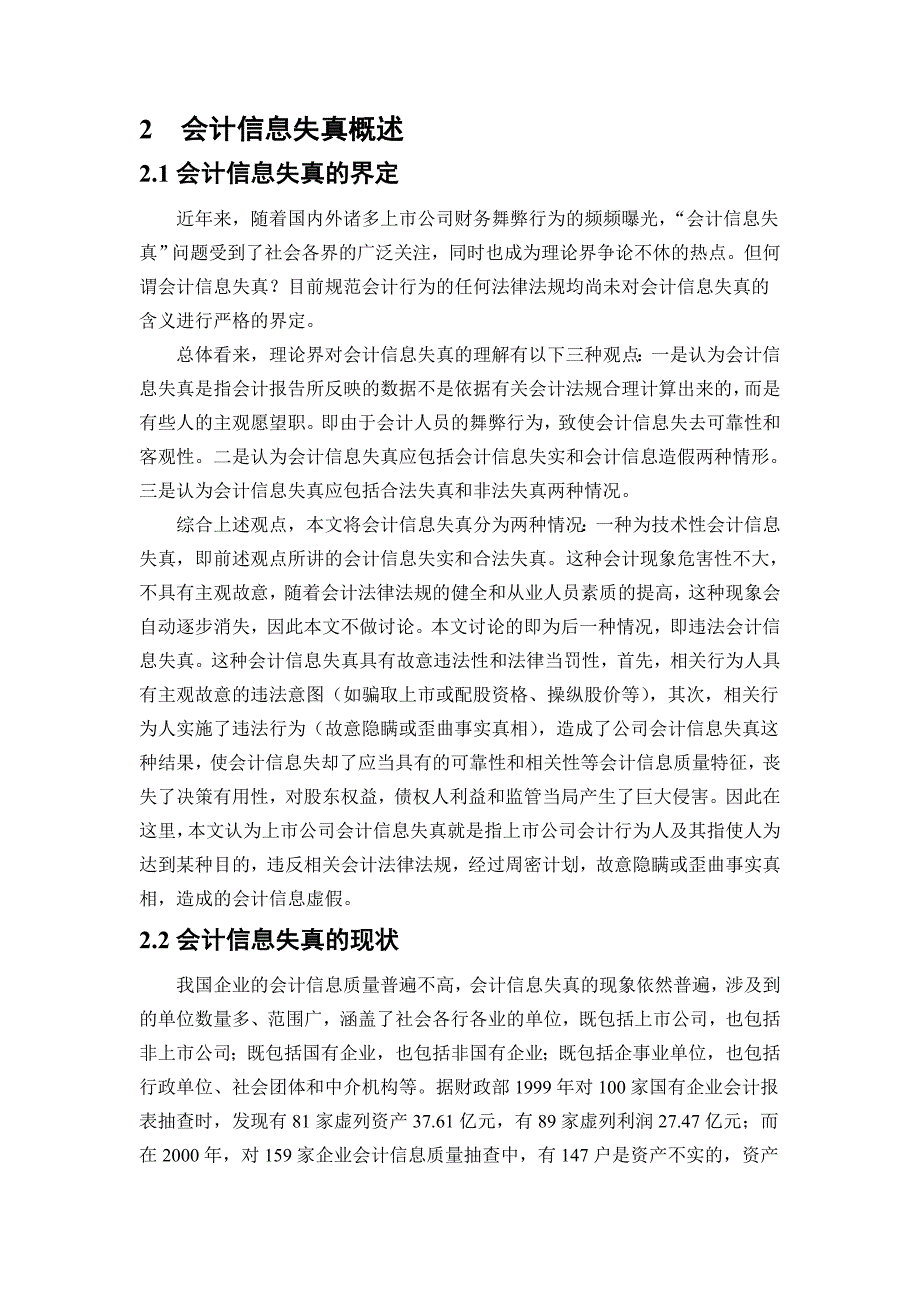 2　会计信息失真概述

2.1 会计信息失真的界定

近年来，随着国内外诸多上市公司财务舞弊行为的频频曝光，“会计信息失真”问题受到了社会各界的广泛关注，同时也成为理论界争论不休的热点。但何谓会计信息失真？目前规范会计行为的任何法律法规均尚未对会计信息失真的含义进行严格的界定。

总体看来，理论界对会计信息失真的理解有以下三种观点：一是认为会计信息失真是指会计报告所反映的数据不是依据有关会计法规合理计算出来的，而是有些人的主观愿望职。即由于会计人员的舞弊行为，致使会计信息失去可靠性和客观性。二是认为会计信息失真应包括会计信息失实和会计信息造假两种情形。三是认为会计信息失真应包括合法失真和非法失真两种情况。

综合上述观点，本文将会计信息失真分为两种情况：一种为技术性会计信息失真，即前述观点所讲的会计信息失实和合法失真。这种会计现象危害性不大，不具有主观故意，随着会计法律法规的健全和从业人员素质的提高，这种现象会自动逐步消失，因此本文不做讨论。本文讨论的即为后一种情况，即违法会计信息失真。这种会计信息失真具有故意违法性和法律当罚性，首先，相关行为人具有主观故意的违法意图（如骗取上市或配股资格、操纵股价等），其次，相关行为人实施了违法行为（故意隐瞒或歪曲事实真相），造成了公司会计信息失真这种结果，使会计信息失却了应当具有的可靠性和相关性等会计信息质量特征，丧失了决策有用性，对股东权益，债权人利益和监管当局产生了巨大侵害。因此在这里，本文认为上市公司会计信息失真就是指上市公司会计行为人及其指使人为达到某种目的，违反相关会计法律法规，经过周密计划，故意隐瞒或歪曲事实真相，造成的会计信息虚假。

2.2 会计信息失真的现状

我国企业的会计信息质量普遍不高，会计信息失真的现象依然普遍，涉及到的单位数量多、范围广，涵盖了社会各行各业的单位，既包括上市公司，也包括非上市公司；既包括国有企业，也包括非国有企业；既包括企事业单位，也包括行政单位、社会团体和中介机构等。据财政部 1999 年对 100 家国有企业会计报表抽查时，发现有 81 家虚列资产 37.61 亿元，有 89 家虚列利润 27.47 亿元；而在 2000 年，对 159 家企业会计信息质量抽查中，有 147 户是资产不实的，资产